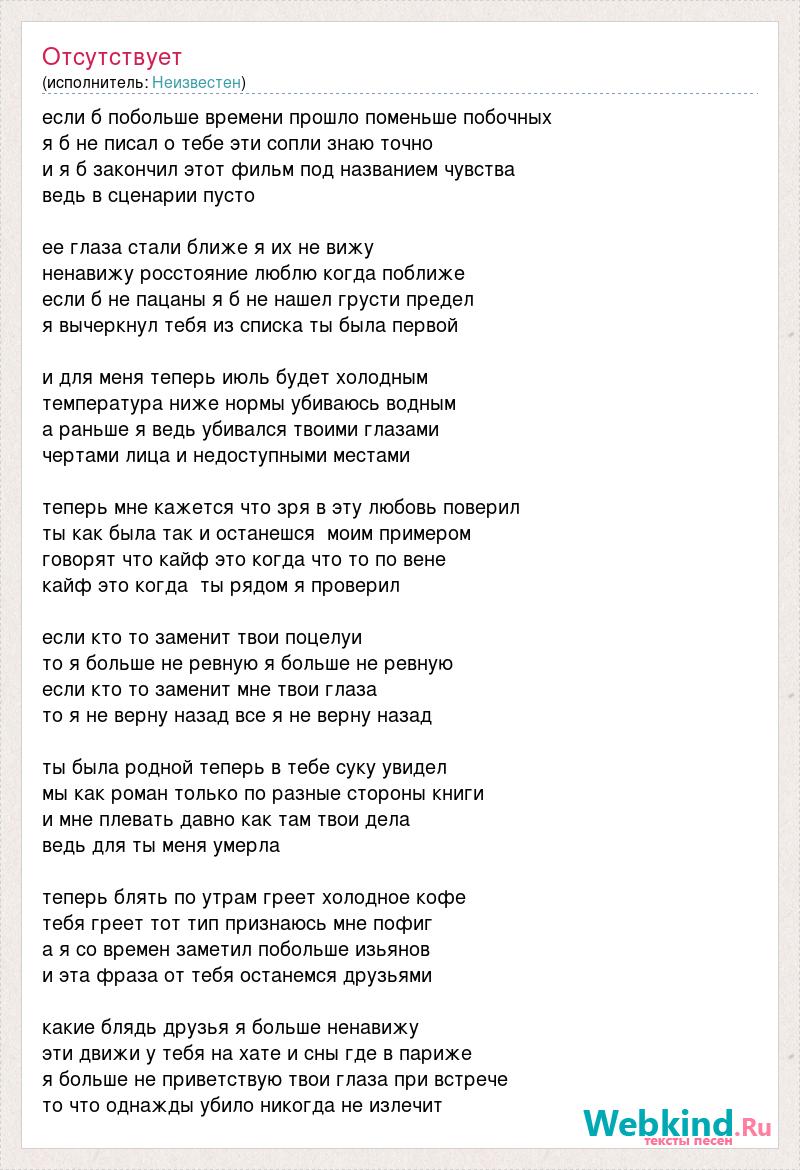 Отсутствует
(исполнитель: Неизвестен)

если б побольше времени прошло поменьше побочных
я б не писал о тебе эти сопли знаю точно
и я б закончил этот фильм под названием чувства
ведь в сценарии пусто

ее глаза стали ближе я их не вижу
ненавижу росстояние люблю когда поближе
если б не пацаны я б не нашел грусти предел
я вычеркнул тебя из списка ты была первой

и для меня теперь июль будет холодным
температура ниже нормы убиваюсь водным
а раньше я ведь убивался твоими глазами
чертами лица и недоступными местами

теперь мне кажется что зря в эту любовь поверил
ты как была так и останешся моим примером
говорят что кайф это когда что то по вене
кайф это когда ты рядом я проверил

если кто то заменит твои поцелуи
то я больше не ревную я больше не ревную
если кто то заменит мне твои глаза
то я не верну назад все я не верну назад

ты была родной теперь в тебе суку увидел
мы как роман только по разные стороны книги
и мне плевать давно как там твои дела
ведь для ты меня умерла

теперь блять по утрам греет холодное кофе
тебя греет тот тип признаюсь мне пофиг
а я со времен заметил побольше изьянов
и эта фраза от тебя останемся друзьями

какие блядь друзья я больше ненавижу
эти движи у тебя на хате и сны где в париже
я больше не приветствую твои глаза при встрече
то что однажды убило никогда не излечит

Webkind.Ru
тексты песен